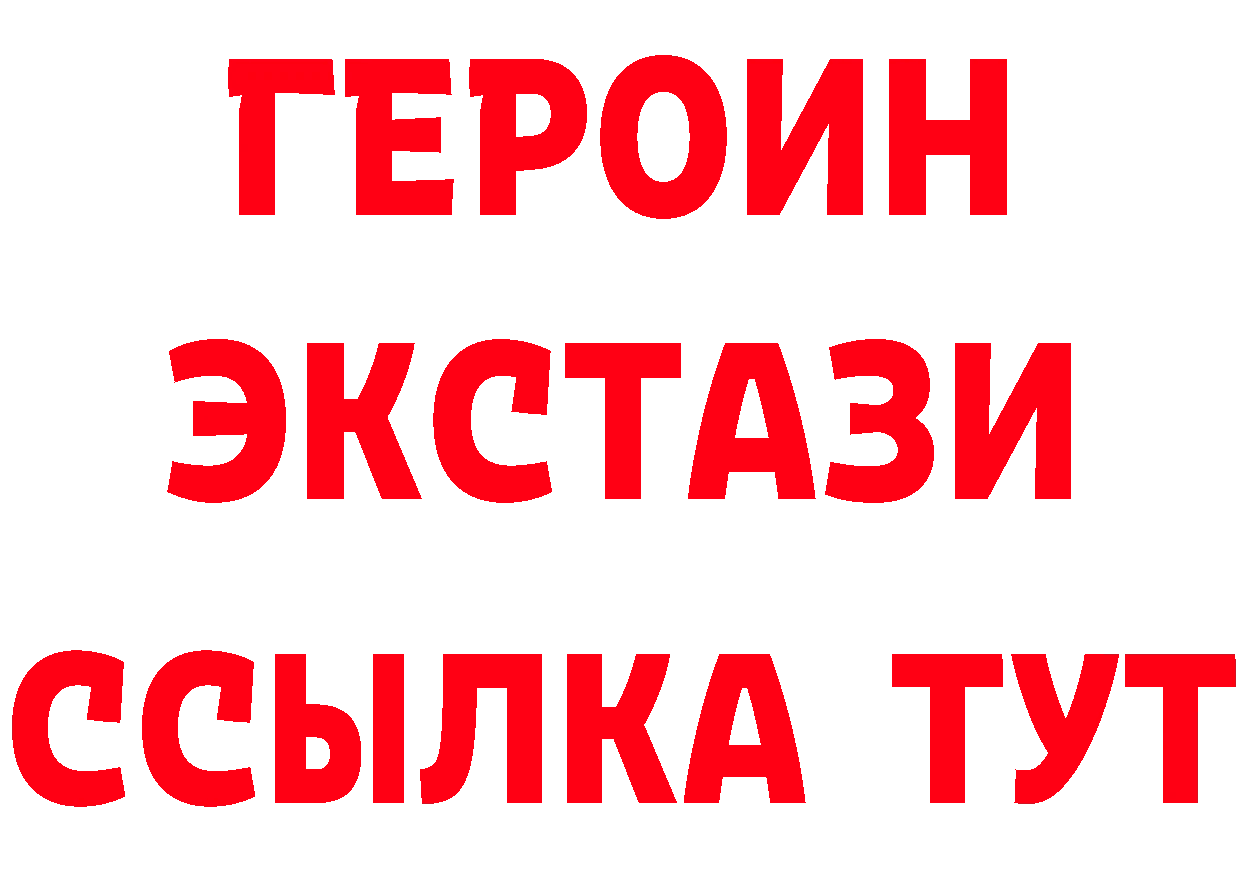 ГЕРОИН
ЭКСТАЗИ
ССЫЛКА ТУТ